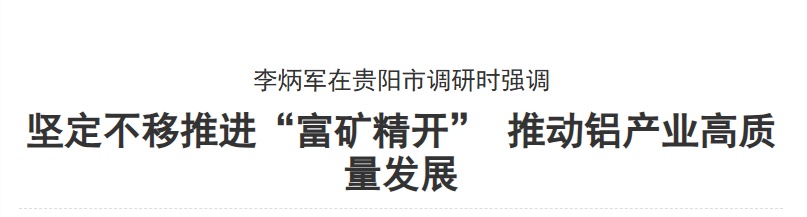 李炳军在贵阳市调研时强调

坚定不移推进“富矿精开” 推动铝产业高质量发展